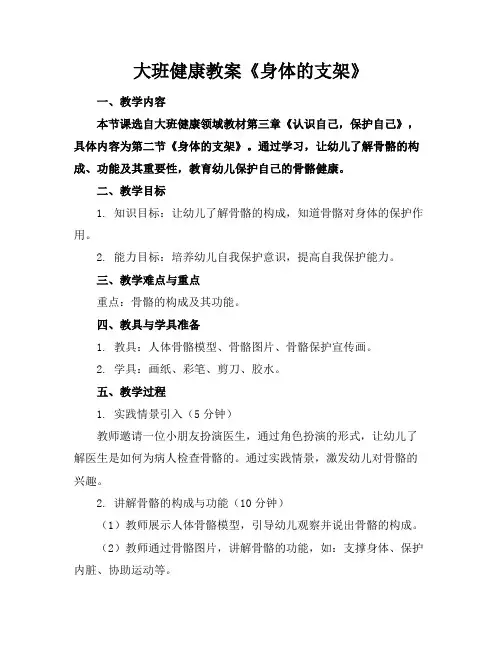 大班健康教案《身体的支架》

一、教学内容

本节课选自大班健康领域教材第三章《认识自己，保护自己》，具体内容为第二节《身体的支架》。通过学习，让幼儿了解骨骼的构成、功能及其重要性，教育幼儿保护自己的骨骼健康。

二、教学目标

1. 知识目标：让幼儿了解骨骼的构成，知道骨骼对身体的保护作用。

2. 能力目标：培养幼儿自我保护意识，提高自我保护能力。

三、教学难点与重点

重点：骨骼的构成及其功能。

四、教具与学具准备

1. 教具：人体骨骼模型、骨骼图片、骨骼保护宣传画。

2. 学具：画纸、彩笔、剪刀、胶水。

五、教学过程

1. 实践情景引入（5分钟）

教师邀请一位小朋友扮演医生，通过角色扮演的形式，让幼儿了解医生是如何为病人检查骨骼的。通过实践情景，激发幼儿对骨骼的兴趣。

2. 讲解骨骼的构成与功能（10分钟）

（1）教师展示人体骨骼模型，引导幼儿观察并说出骨骼的构成。

（2）教师通过骨骼图片，讲解骨骼的功能，如：支撑身体、保护内脏、协助运动等。